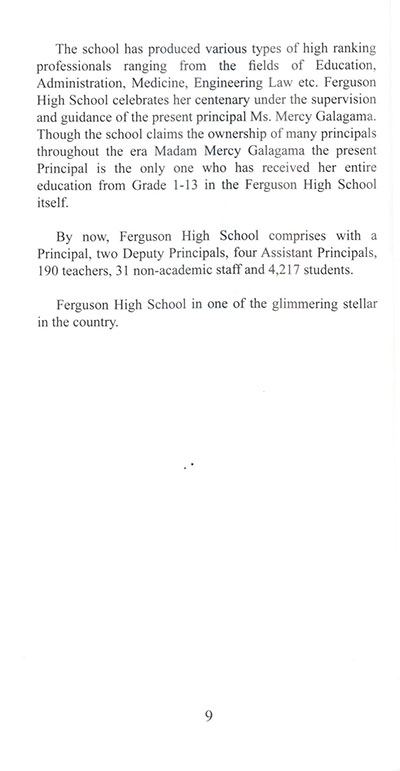 The school has produced various types of high ranking professionals ranging from the fields of Education, Administration, Medicine, Engineering Law etc. Ferguson High School celebrates her centenary under the supervision and guidance of the present principal Ms. Mercy Galagama. Though the school claims the ownership of many principals throughout the era Madam Mercy Galagama the present Principal is the only one who has received her entire education from Grade 1-13 in the Ferguson High School itself.

By now, Ferguson High School comprises with a Principal, two Deputy Principals, four Assistant Principals, 190 teachers, 31 non-academic staff and 4,217 students.

Ferguson High School in one of the glimmering stellar in the country.

9